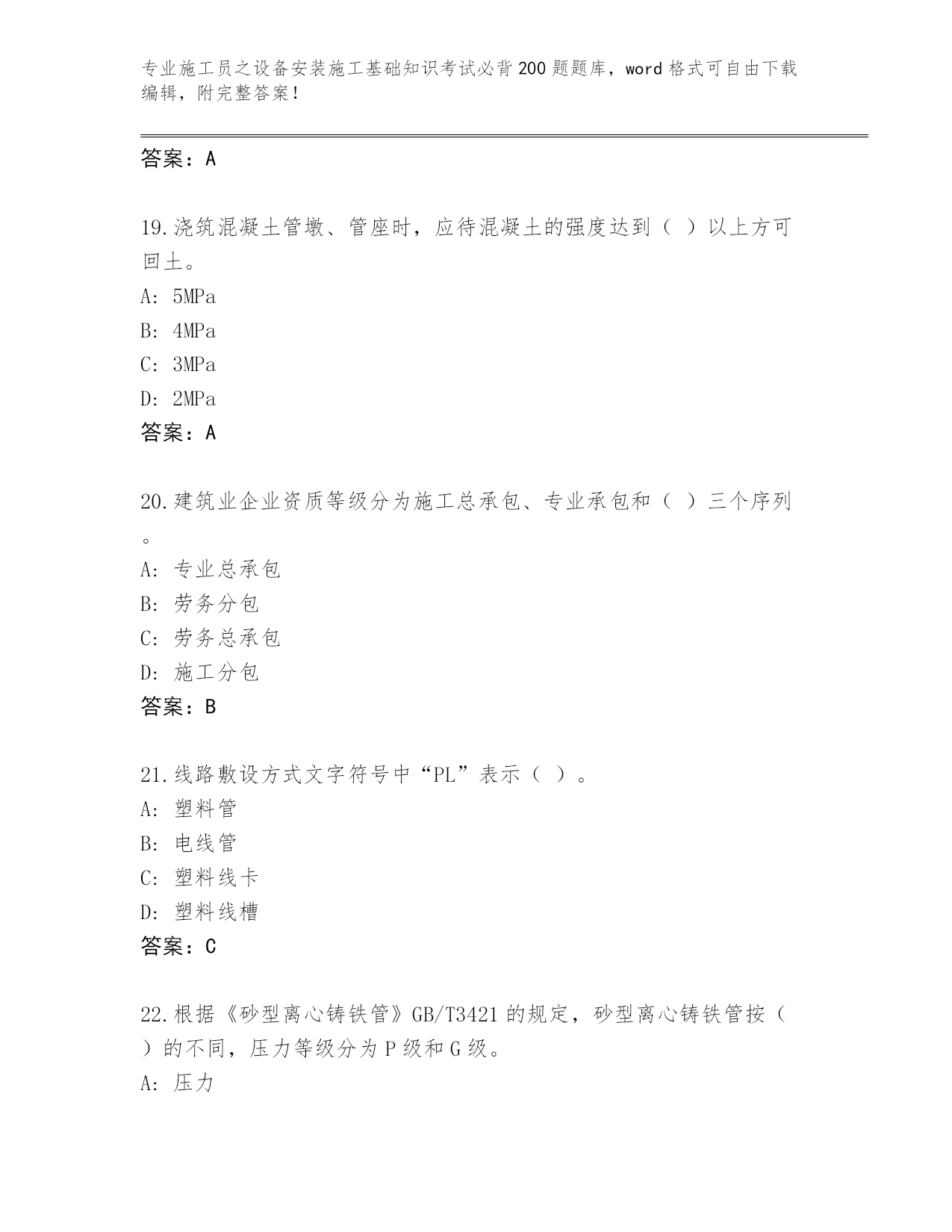 专业施工员之设备安装施工基础知识考试必背200题题库，word格式可自由下载编辑，附完整答案！

答案：A

19.浇筑混凝土管墩、管座时，应待混凝土的强度达到（ ）以上方可回土。
A: 5MPa
B: 4MPa
C: 3MPa
D: 2MPa
答案：A

20.建筑业企业资质等级分为施工总承包、专业承包和（ ）三个序列。
A: 专业总承包
B: 劳务分包
C: 劳务总承包
D: 施工分包
答案：B

21.线路敷设方式文字符号中“PL”表示（ ）。
A: 塑料管
B: 电线管
C: 塑料线卡
D: 塑料线槽
答案：C

22.根据《砂型离心铸铁管》GB/T3421的规定，砂型离心铸铁管按（ ）的不同，压力等级分为P级和G级。
A: 压力